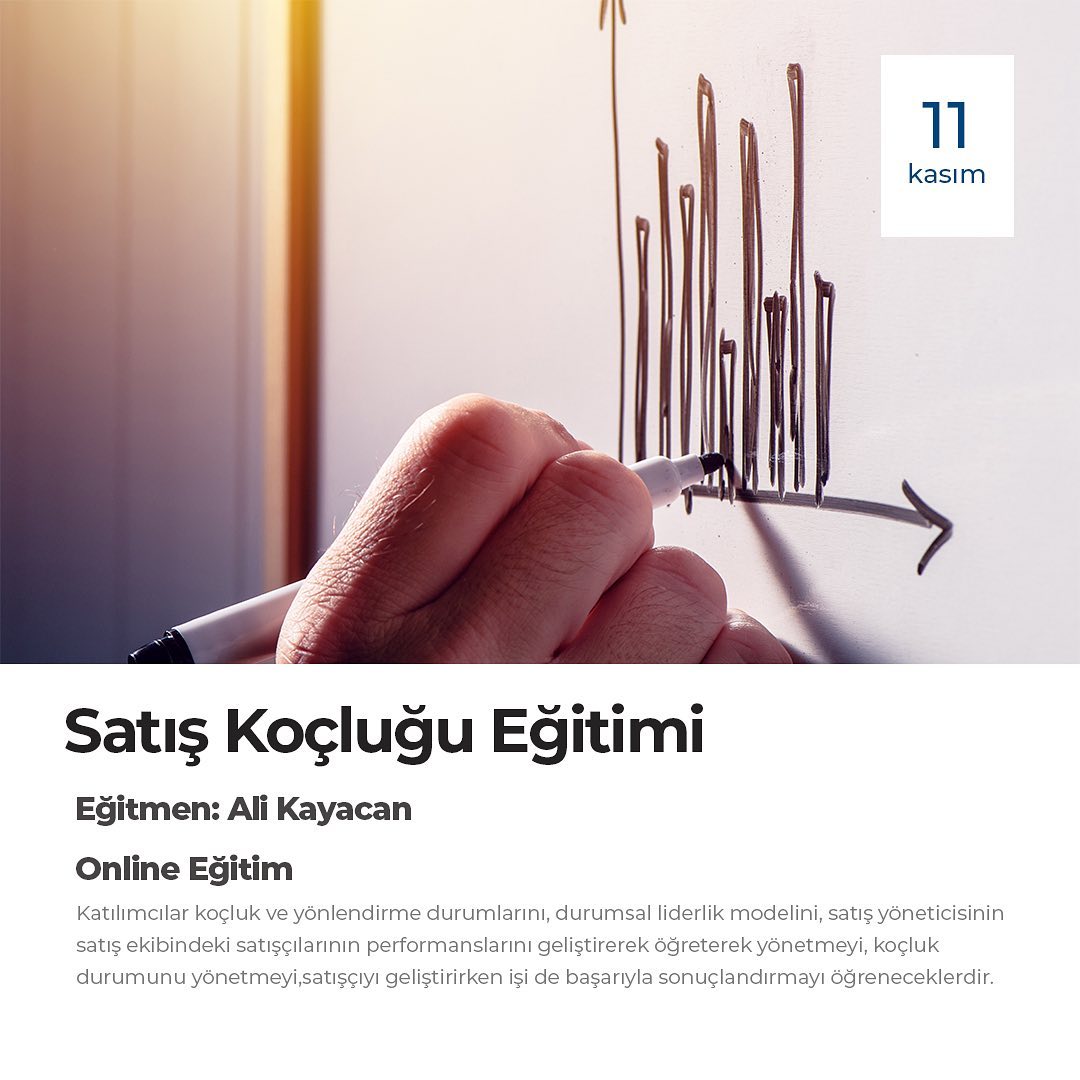 11
kasım

Satış Koçluğu Eğitimi

Eğitmen: Ali Kayacan

Online Eğitim

Katılımcılar koçluk ve yönlendirme durumlarını, durumsal liderlik modelini, satış yöneticisinin satış ekibindeki satışçılarının performanslarını geliştirerek öğreterek yönetmeyi, koçluk durumunu yönetmeyi,satışçıyı geliştirirken işi de başarıyla sonuçlandırmayı öğreneceklerdir.